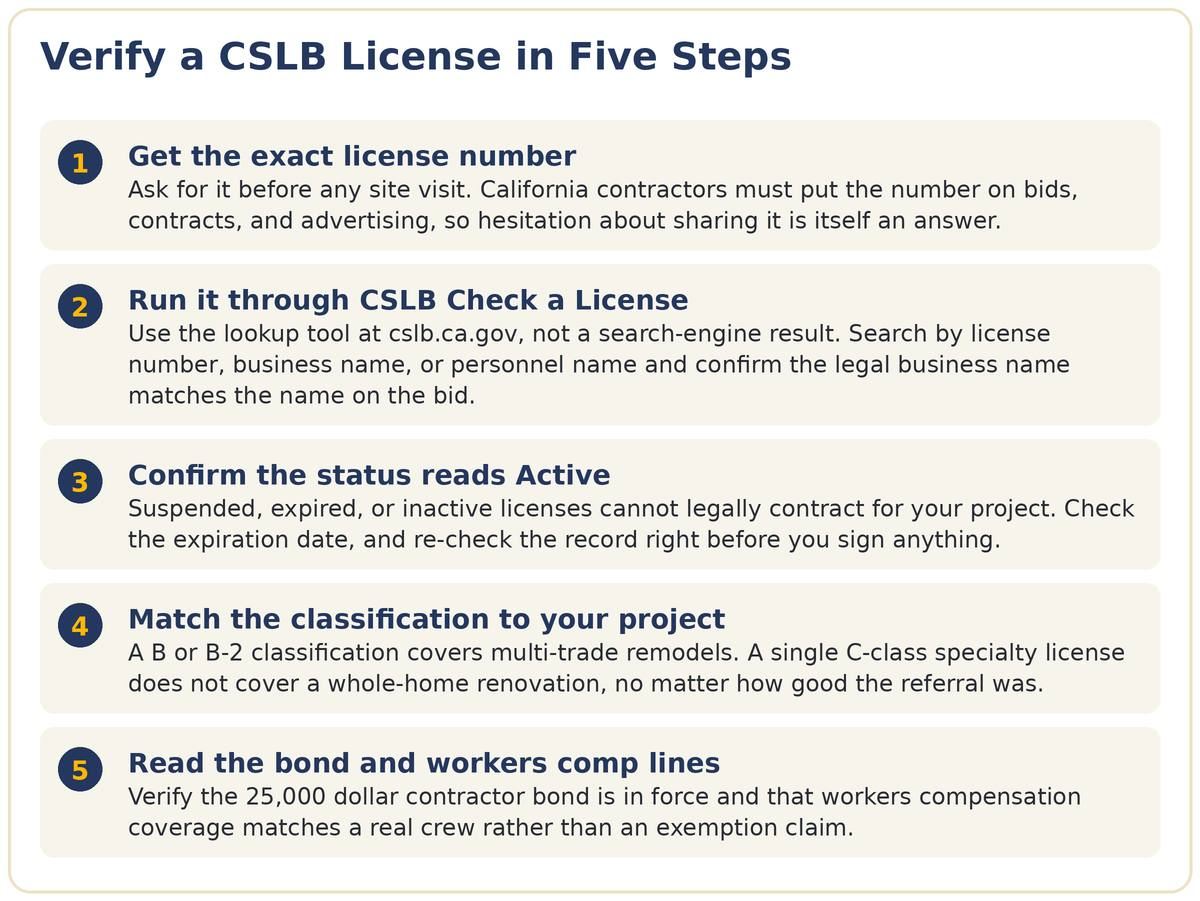 Verify a CSLB License in Five Steps

1
Get the exact license number
Ask for it before any site visit. California contractors must put the number on bids, contracts, and advertising, so hesitation about sharing it is itself an answer.

2
Run it through CSLB Check a License
Use the lookup tool at cslb.ca.gov, not a search-engine result. Search by license number, business name, or personnel name and confirm the legal business name matches the name on the bid.

3
Confirm the status reads Active
Suspended, expired, or inactive licenses cannot legally contract for your project. Check the expiration date, and re-check the record right before you sign anything.

4
Match the classification to your project
A B or B-2 classification covers multi-trade remodels. A single C-class specialty license does not cover a whole-home renovation, no matter how good the referral was.

5
Read the bond and workers comp lines
Verify the 25,000 dollar contractor bond is in force and that workers compensation coverage matches a real crew rather than an exemption claim.